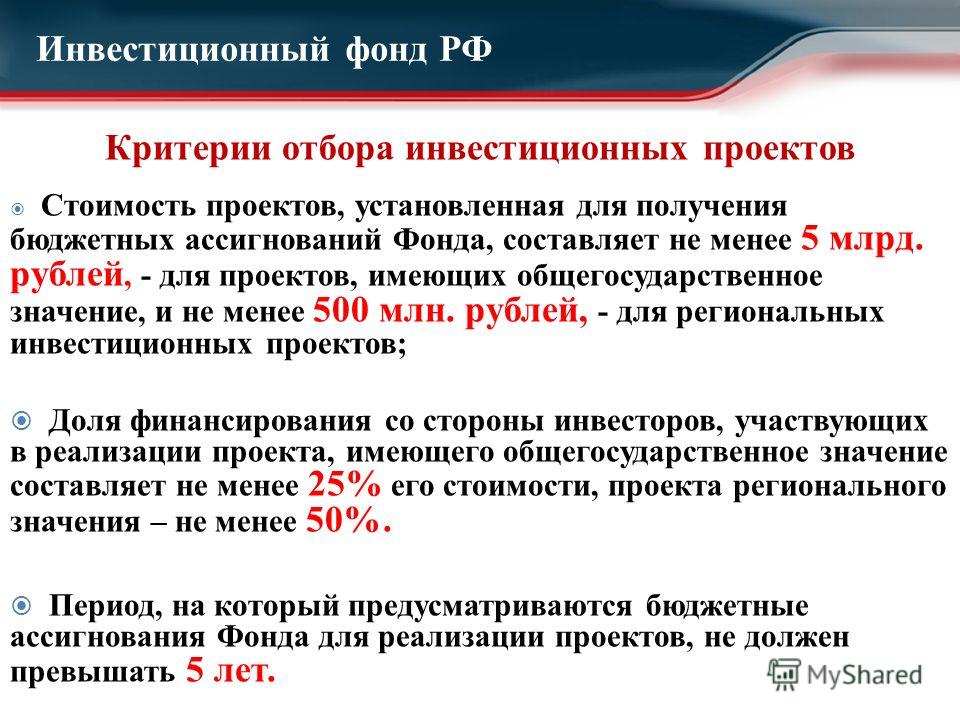 Инвестиционный фонд РФ

Критерии отбора инвестиционных проектов

Стоимость проектов, установленная для получения бюджетных ассигнований Фонда, составляет не менее 5 млрд. рублей, - для проектов, имеющих общегосударственное значение, и не менее 500 млн. рублей, - для региональных инвестиционных проектов;

Доля финансирования со стороны инвесторов, участвующих в реализации проекта, имеющего общегосударственное значение составляет не менее 25% его стоимости, проекта регионального значения – не менее 50%.

Период, на который предусматриваются бюджетные ассигнования Фонда для реализации проектов, не должен превышать 5 лет.

MyShared